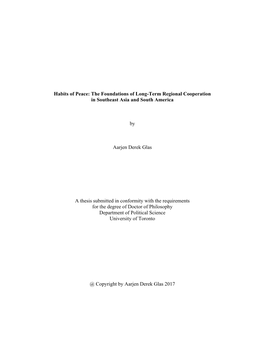 Habits of Peace: The Foundations of Long-Term Regional Cooperation in Southeast Asia and South America

by

Aarjen Derek Glas

A thesis submitted in conformity with the requirements for the degree of Doctor of Philosophy
Department of Political Science
University of Toronto

© Copyright by Aarjen Derek Glas 2017